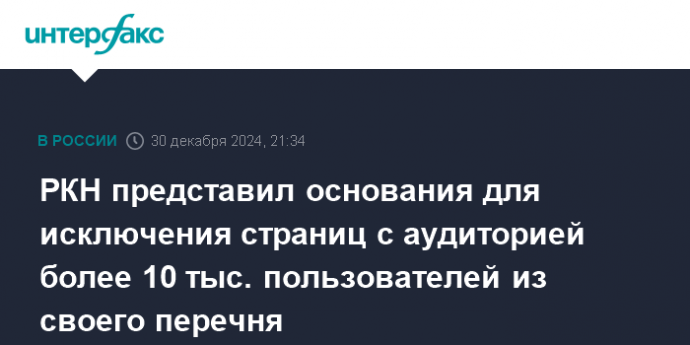 интерфакс

В РОССИИ 30 декабря 2024, 21:34

РКН представил основания для исключения страниц с аудиторией более 10 тыс. пользователей из своего перечня